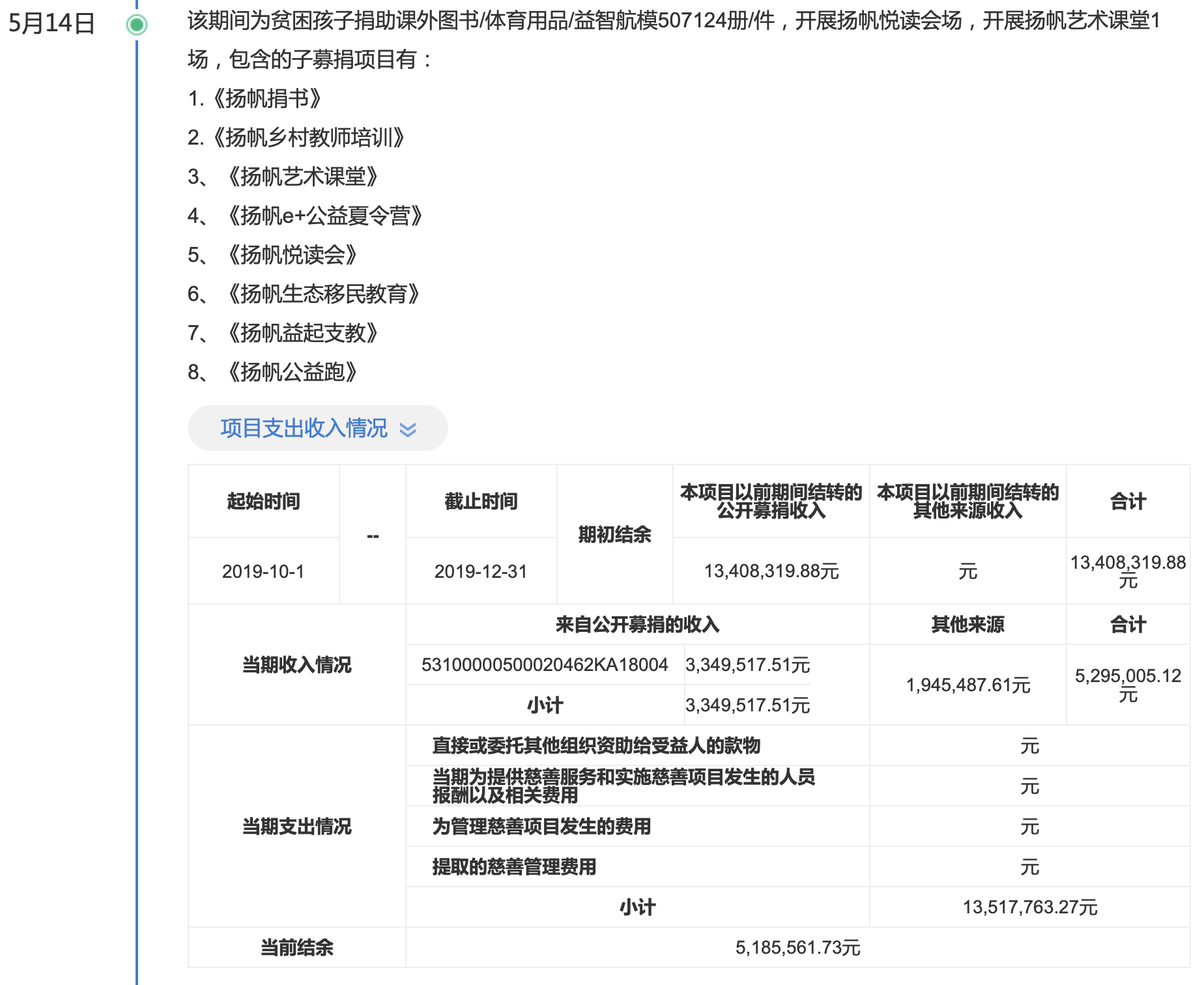 5月14日

该期间为贫困孩子捐助课外图书/体育用品/益智航模507124册/件，开展扬帆悦读会场，开展扬帆艺术课堂1场，包含的子募捐项目有：

1.《扬帆捐书》

2.《扬帆乡村教师培训》

3、《扬帆艺术课堂》

4、《扬帆e+公益夏令营》

5、《扬帆悦读会》

6、《扬帆生态移民教育》

7、《扬帆益起支教》

8、《扬帆公益跑》

项目支出收入情况

| 起始时间 | -- | 截止时间 | 期初结余 | 本项目以前期间结转的公开募捐收入 | 本项目以前期间结转的其他来源收入 | 合计 |
|---|---|---|---|---|---|---|
| 2019-10-1 | | 2019-12-31 | | 13,408,319.88元 | 元 | 13,408,319.88元 |

| 当期收入情况 | 来自公开募捐的收入 | | 其他来源 | 合计 |
|---|---|---|---|---|
| | 53100000500020462KA18004 | 3,349,517.51元 | 1,945,487.61元 | 5,295,005.12元 |
| | 小计 | 3,349,517.51元 | | |

| 当期支出情况 | 直接或委托其他组织资助给受益人的款物 | 元 |
|---|---|---|
| | 当期为提供慈善服务和实施慈善项目发生的人员报酬以及相关费用 | 元 |
| | 为管理慈善项目发生的费用 | 元 |
| | 提取的慈善管理费用 | 元 |
| | 小计 | 13,517,763.27元 |
| 当前结余 | 5,185,561.73元 | |